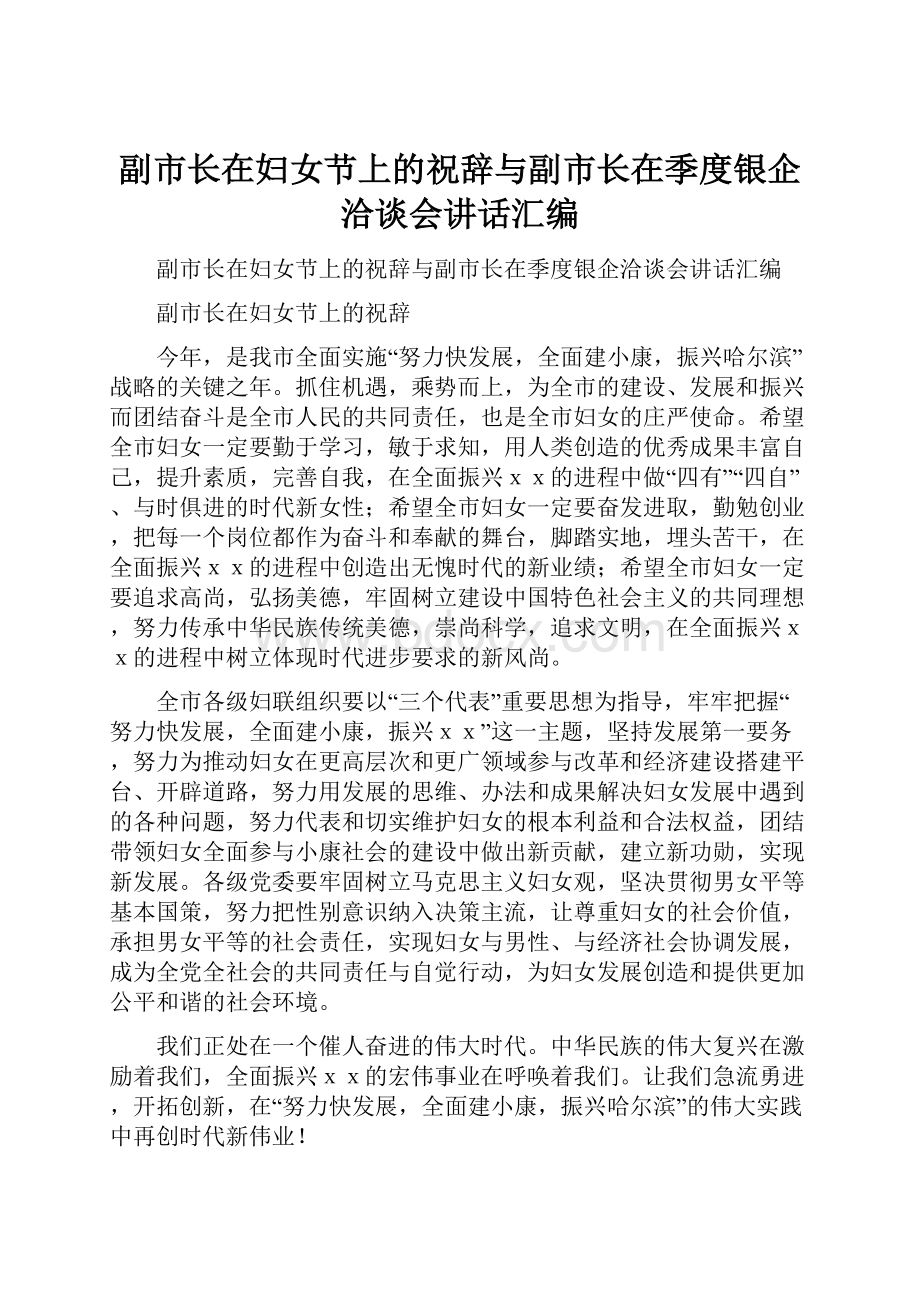 副市长在妇女节上的祝辞与副市长在季度银企洽谈会讲话汇编

副市长在妇女节上的祝辞与副市长在季度银企洽谈会讲话汇编

副市长在妇女节上的祝辞

今年，是我市全面实施“努力快发展，全面建小康，振兴哈尔滨”战略的关键之年。抓住机遇，乘势而上，为全市的建设、发展和振兴而团结奋斗是全市人民的共同责任，也是全市妇女的庄严使命。希望全市妇女一定要勤于学习，敏于求知，用人类创造的优秀成果丰富自己，提升素质，完善自我，在全面振兴ｘｘ的进程中做“四有”“四自”、与时俱进的时代新女性；希望全市妇女一定要奋发进取，勤勉创业，把每一个岗位都作为奋斗和奉献的舞台，脚踏实地，埋头苦干，在全面振兴ｘｘ的进程中创造出无愧时代的新业绩；希望全市妇女一定要追求高尚，弘扬美德，牢固树立建设中国特色社会主义的共同理想，努力传承中华民族传统美德，崇尚科学，追求文明，在全面振兴ｘｘ的进程中树立体现时代进步要求的新风尚。

全市各级妇联组织要以“三个代表”重要思想为指导，牢牢把握“努力快发展，全面建小康，振兴ｘｘ”这一主题，坚持发展第一要务，努力为推动妇女在更高层次和更广领域参与改革和经济建设搭建平台、开辟道路，努力用发展的思维、办法和成果解决妇女发展中遇到的各种问题，努力代表和切实维护妇女的根本利益和合法权益，团结带领妇女全面参与小康社会的建设中做出新贡献，建立新功勋，实现新发展。各级党委要牢固树立马克思主义妇女观，坚决贯彻男女平等基本国策，努力把性别意识纳入决策主流，让尊重妇女的社会价值，承担男女平等的社会责任，实现妇女与男性、与经济社会协调发展，成为全党全社会的共同责任与自觉行动，为妇女发展创造和提供更加公平和谐的社会环境。

我们正处在一个催人奋进的伟大时代。中华民族的伟大复兴在激励着我们，全面振兴ｘｘ的宏伟事业在呼唤着我们。让我们急流勇进，开拓创新，在“努力快发展，全面建小康，振兴哈尔滨”的伟大实践中再创时代新伟业！